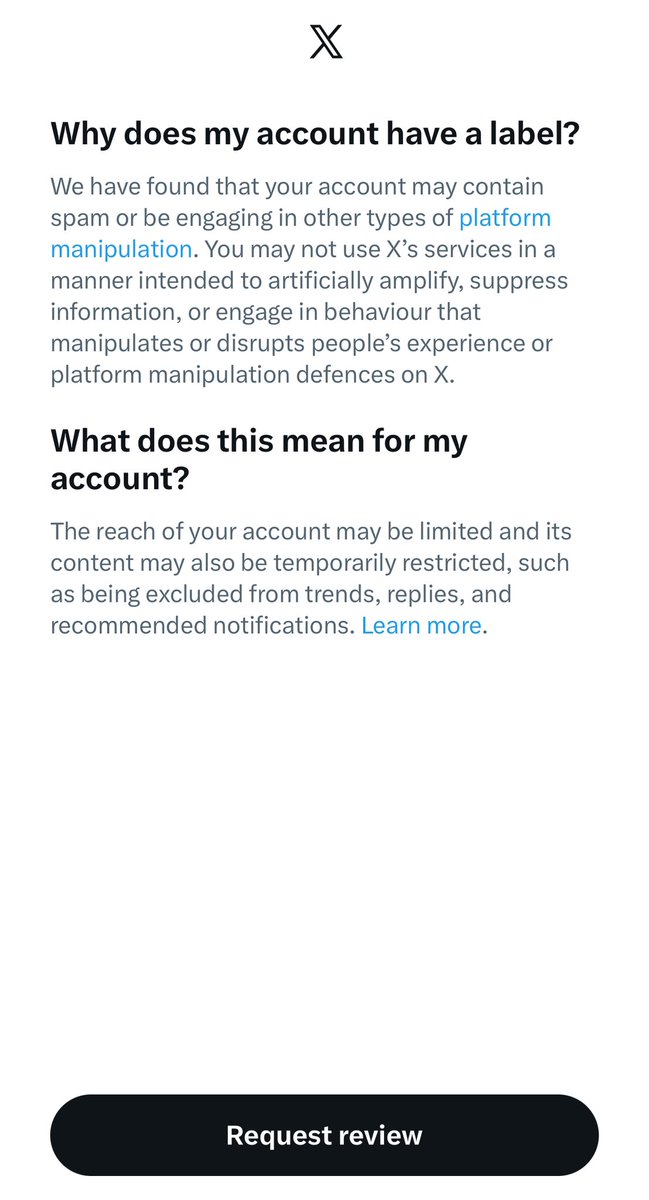 X

Why does my account have a label?

We have found that your account may contain spam or be engaging in other types of platform manipulation. You may not use X's services in a manner intended to artificially amplify, suppress information, or engage in behaviour that manipulates or disrupts people's experience or platform manipulation defences on X.

What does this mean for my account?

The reach of your account may be limited and its content may also be temporarily restricted, such as being excluded from trends, replies, and recommended notifications. Learn more.

Request review